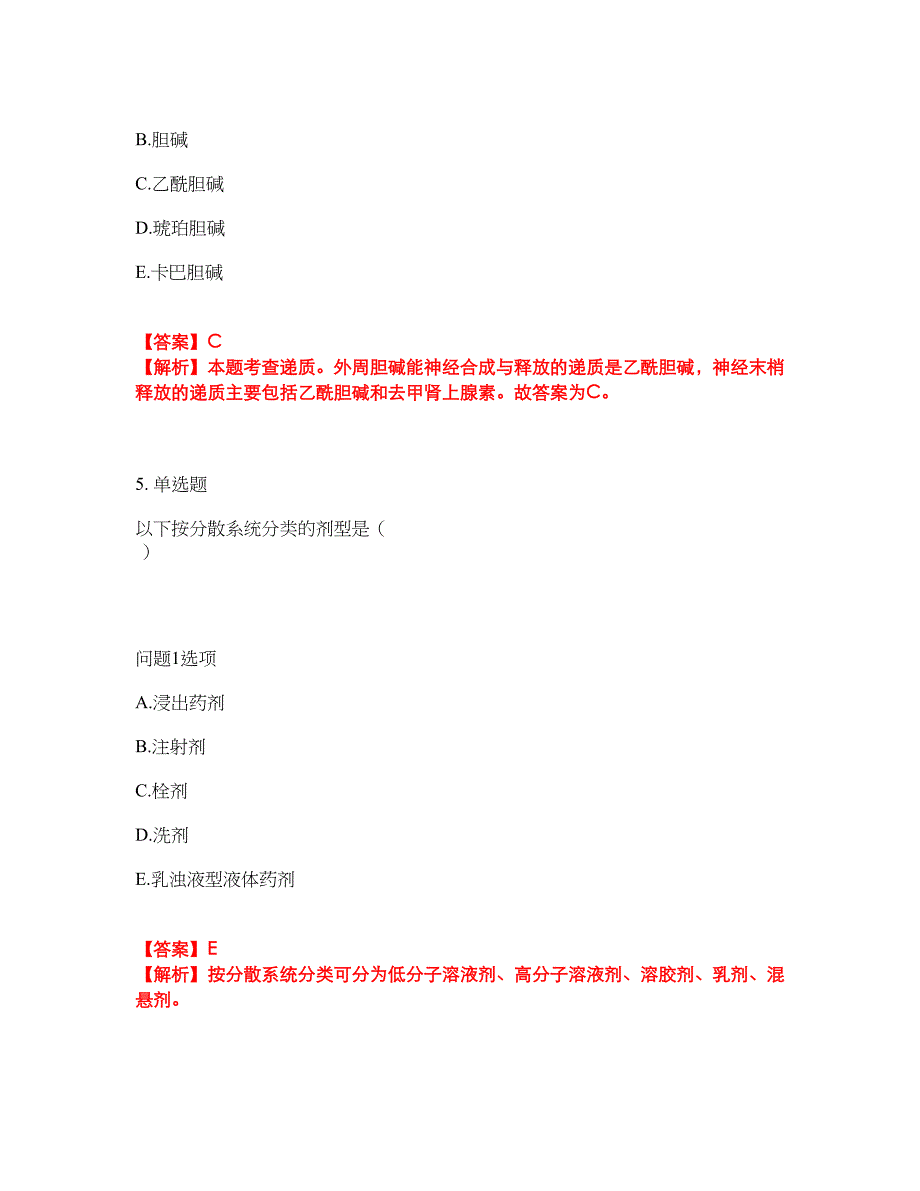 B.胆碱

C.乙酰胆碱

D.琥珀胆碱

E.卡巴胆碱

【答案】C
【解析】本题考查递质。外周胆碱能神经合成与释放的递质是乙酰胆碱，神经末梢释放的递质主要包括乙酰胆碱和去甲肾上腺素。故答案为C。

5. 单选题

以下按分散系统分类的剂型是（ ）

问题1选项

A.浸出药剂

B.注射剂

C.栓剂

D.洗剂

E.乳浊液型液体药剂

【答案】E
【解析】按分散系统分类可分为低分子溶液剂、高分子溶液剂、溶胶剂、乳剂、混悬剂。